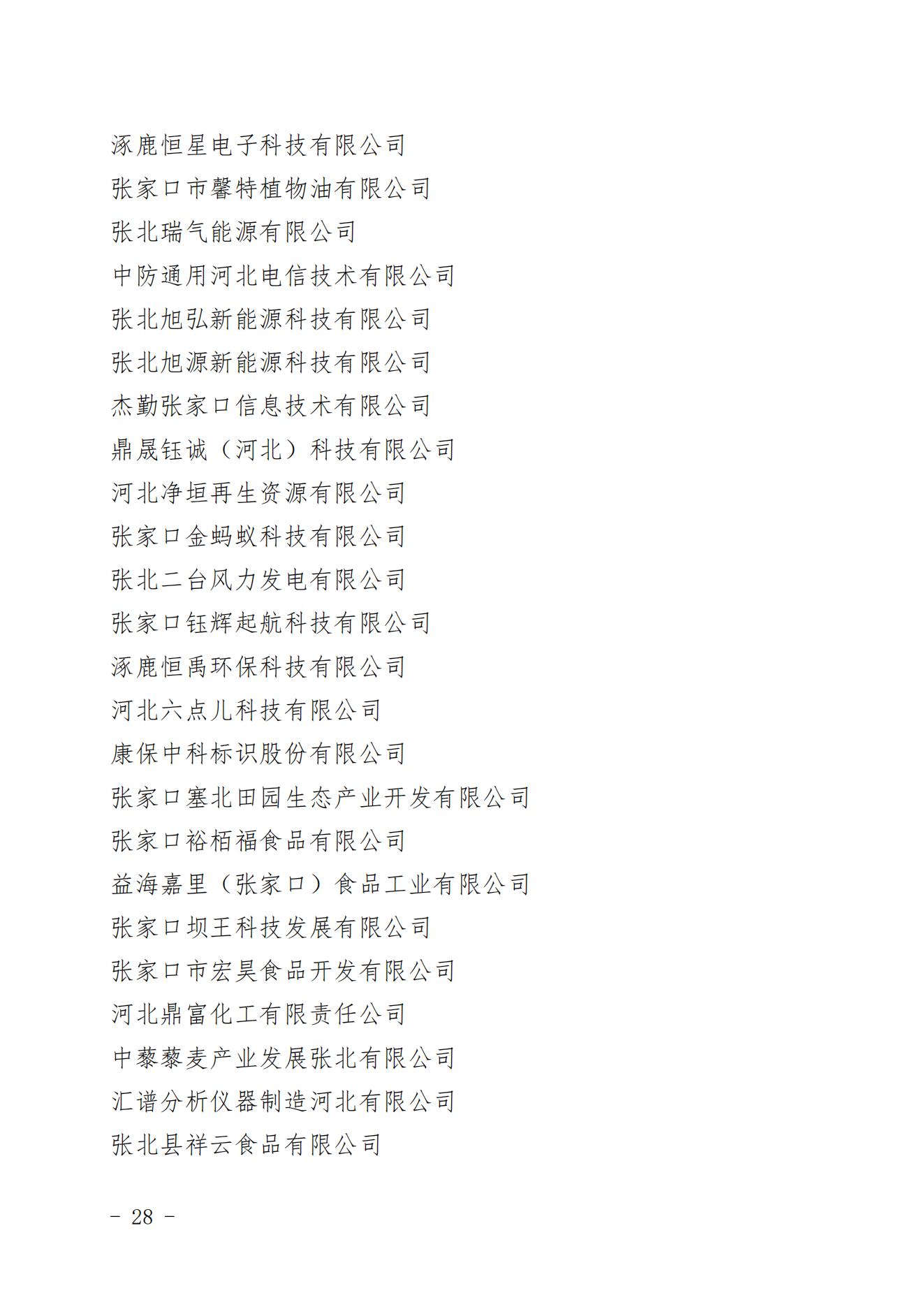 涿鹿恒星电子科技有限公司
张家口市馨特植物油有限公司
张北瑞气能源有限公司
中防通用河北电信技术有限公司
张北旭弘新能源科技有限公司
张北旭源新能源科技有限公司
杰勤张家口信息技术有限公司
鼎晟钰诚（河北）科技有限公司
河北净垣再生资源有限公司
张家口金蚂蚁科技有限公司
张北二台风力发电有限公司
张家口钰辉起航科技有限公司
涿鹿恒禹环保科技有限公司
河北六点儿科技有限公司
康保中科标识股份有限公司
张家口塞北田园生态产业开发有限公司
张家口裕栢福食品有限公司
益海嘉里（张家口）食品工业有限公司
张家口坝王科技发展有限公司
张家口市宏昊食品开发有限公司
河北鼎富化工有限责任公司
中藜藜麦产业发展张北有限公司
汇谱分析仪器制造河北有限公司
张北县祥云食品有限公司

- 28 -